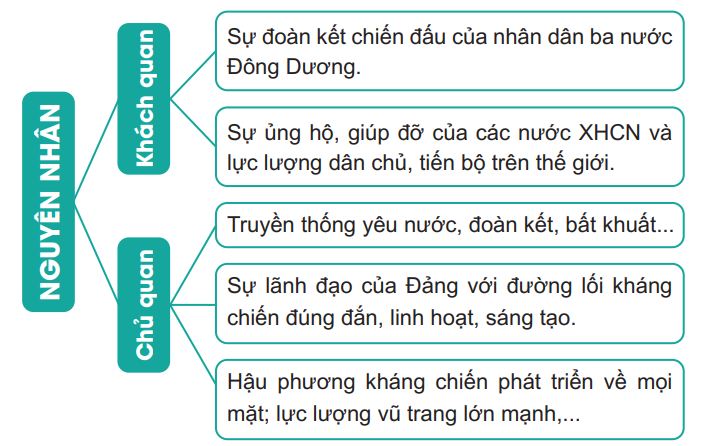 NGUYÊN NHÂN

Khách quan

Sự đoàn kết chiến đấu của nhân dân ba nước Đông Dương.

Sự ủng hộ, giúp đỡ của các nước XHCN và lực lượng dân chủ, tiến bộ trên thế giới.

Chủ quan

Truyền thống yêu nước, đoàn kết, bất khuất...

Sự lãnh đạo của Đảng với đường lối kháng chiến đúng đắn, linh hoạt, sáng tạo.

Hậu phương kháng chiến phát triển về mọi mặt; lực lượng vũ trang lớn mạnh,...